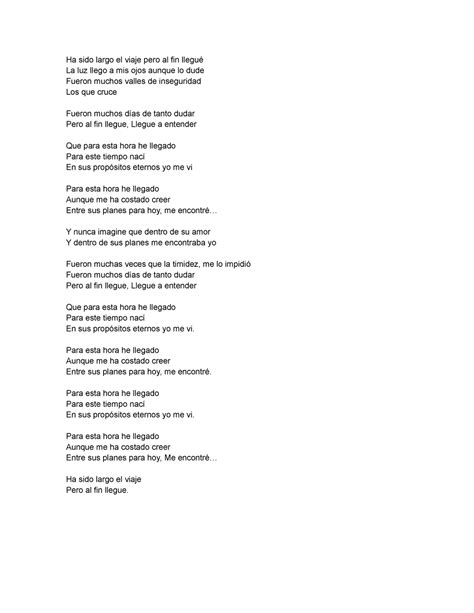 Ha sido largo el viaje pero al fin llegué
La luz llego a mis ojos aunque lo dude
Fueron muchos valles de inseguridad
Los que cruce

Fueron muchos días de tanto dudar
Pero al fin llegue, Llegue a entender

Que para esta hora he llegado
Para este tiempo nací
En sus propósitos eternos yo me vi

Para esta hora he llegado
Aunque me ha costado creer
Entre sus planes para hoy, me encontré…

Y nunca imagine que dentro de su amor
Y dentro de sus planes me encontraba yo

Fueron muchas veces que la timidez, me lo impidió
Fueron muchos días de tanto dudar
Pero al fin llegue, Llegue a entender

Que para esta hora he llegado
Para este tiempo nací
En sus propósitos eternos yo me vi.

Para esta hora he llegado
Aunque me ha costado creer
Entre sus planes para hoy, me encontré.

Para esta hora he llegado
Para este tiempo nací
En sus propósitos eternos yo me vi.

Para esta hora he llegado
Aunque me ha costado creer
Entre sus planes para hoy, Me encontré…

Ha sido largo el viaje
Pero al fin llegue.